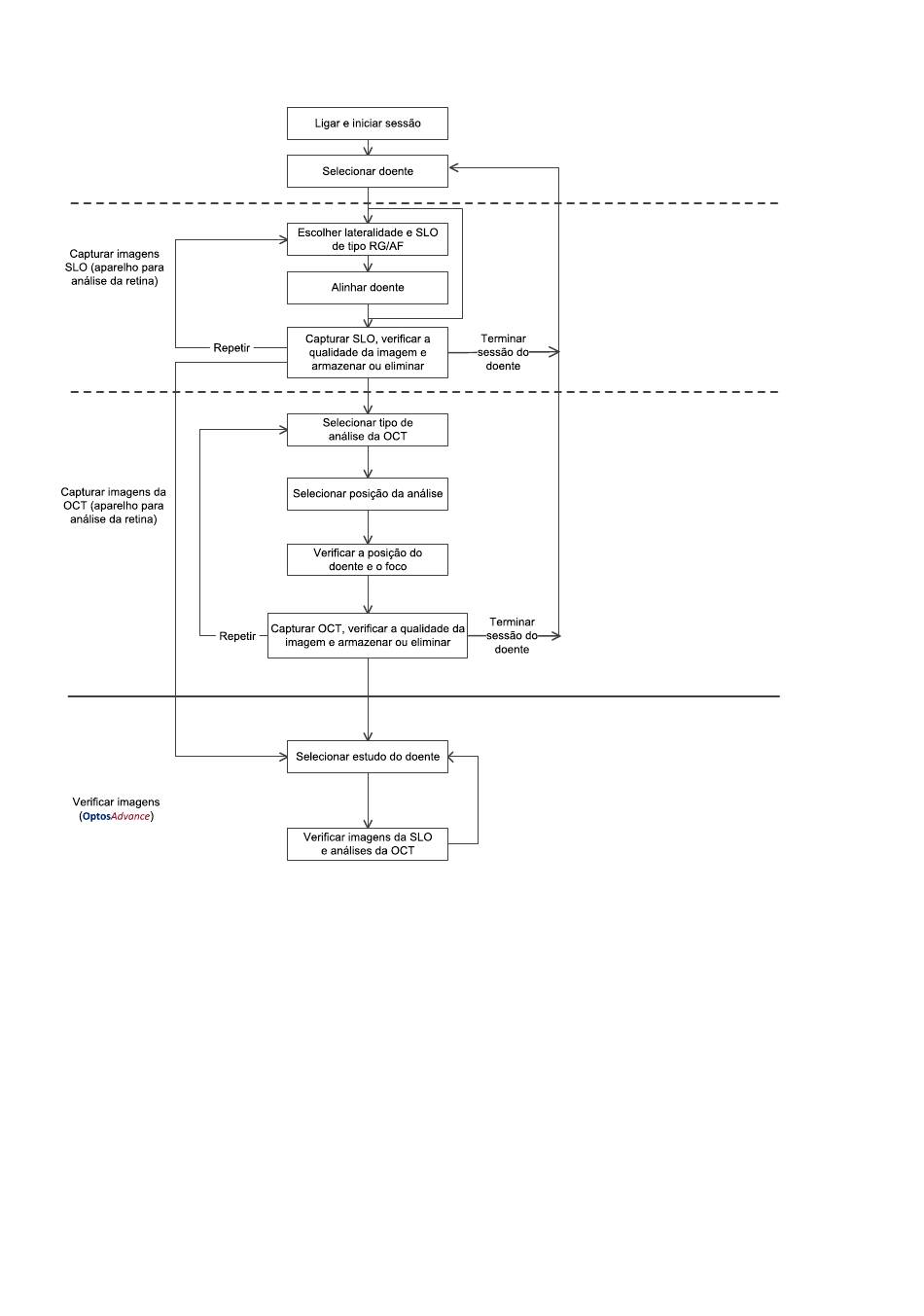 Ligar e iniciar sessão

Selecionar doente

Capturar imagens SLO (aparelho para análise da retina)

Escolher lateralidade e SLO de tipo RG/AF

Alinhar doente

Repetir

Capturar SLO, verificar a qualidade da imagem e armazenar ou eliminar

Terminar sessão do doente

Capturar imagens da OCT (aparelho para análise da retina)

Selecionar tipo de análise da OCT

Selecionar posição da análise

Verificar a posição do doente e o foco

Repetir

Capturar OCT, verificar a qualidade da imagem e armazenar ou eliminar

Terminar sessão do doente

Selecionar estudo do doente

Verificar imagens (OptosAdvance)

Verificar imagens da SLO e análises da OCT